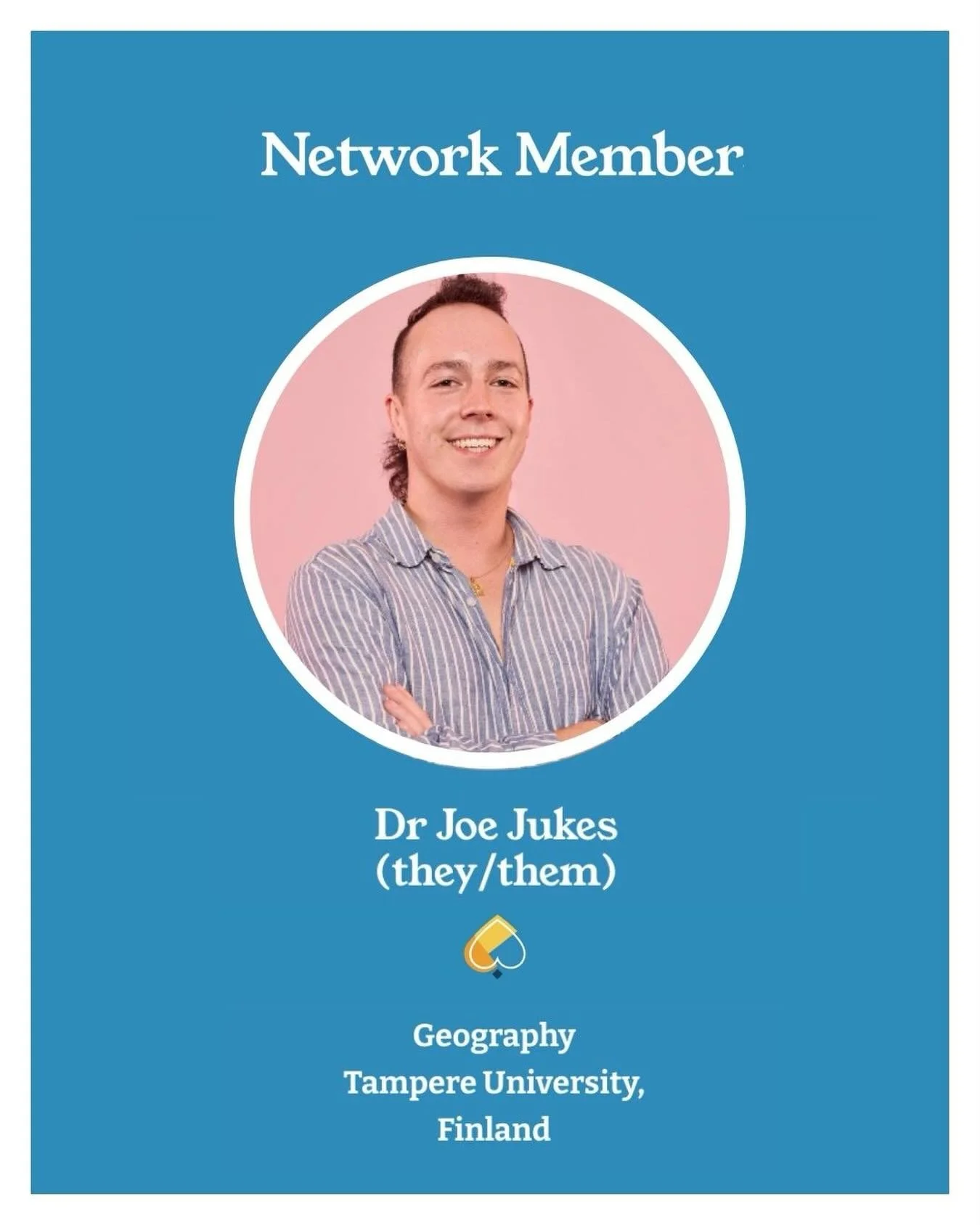 Network Member

Dr Joe Jukes
(they/them)

Geography
Tampere University,
Finland